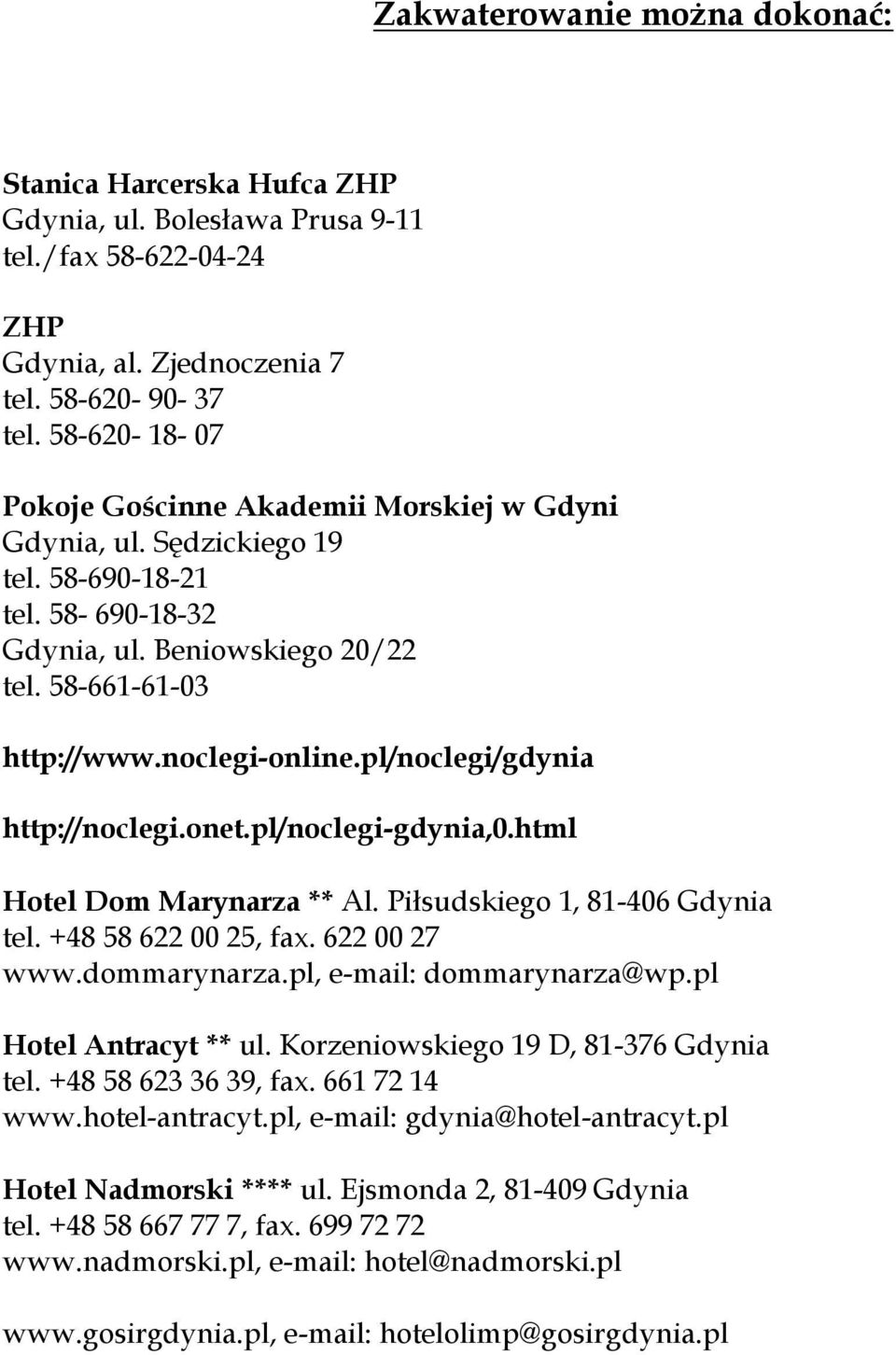 Zakwaterowanie można dokonać:

Stanica Harcerska Hufca ZHP
Gdynia, ul. Bolesława Prusa 9-11
tel./fax 58-622-04-24

ZHP
Gdynia, al. Zjednoczenia 7
tel. 58-620- 90- 37
tel. 58-620- 18- 07

Pokoje Gościnne Akademii Morskiej w Gdyni
Gdynia, ul. Sędzickiego 19
tel. 58-690-18-21
tel. 58- 690-18-32
Gdynia, ul. Beniowskiego 20/22
tel. 58-661-61-03

http://www.noclegi-online.pl/noclegi/gdynia

http://noclegi.onet.pl/noclegi-gdynia,0.html

Hotel Dom Marynarza ** Al. Piłsudskiego 1, 81-406 Gdynia
tel. +48 58 622 00 25, fax. 622 00 27
www.dommarynarza.pl, e-mail: dommarynarza@wp.pl

Hotel Antracyt ** ul. Korzeniowskiego 19 D, 81-376 Gdynia
tel. +48 58 623 36 39, fax. 661 72 14
www.hotel-antracyt.pl, e-mail: gdynia@hotel-antracyt.pl

Hotel Nadmorski **** ul. Ejsmonda 2, 81-409 Gdynia
tel. +48 58 667 77 7, fax. 699 72 72
www.nadmorski.pl, e-mail: hotel@nadmorski.pl

www.gosirgdynia.pl, e-mail: hotelolimp@gosirgdynia.pl